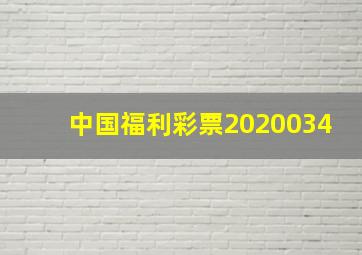 中国福利彩票2020034